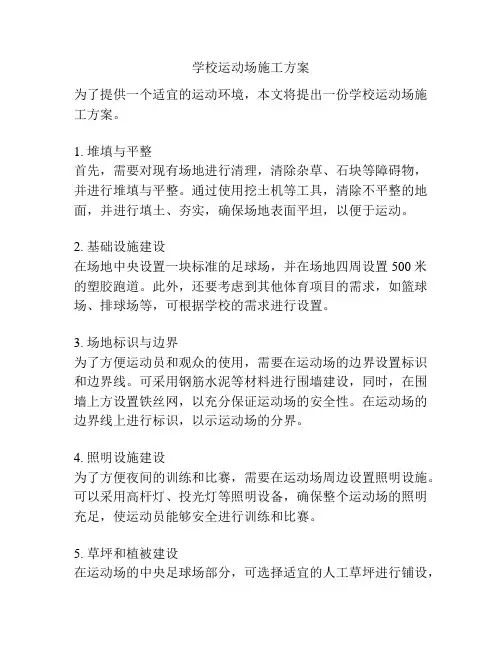 学校运动场施工方案

为了提供一个适宜的运动环境，本文将提出一份学校运动场施工方案。

1. 堆填与平整
首先，需要对现有场地进行清理，清除杂草、石块等障碍物，并进行堆填与平整。通过使用挖土机等工具，清除不平整的地面，并进行填土、夯实，确保场地表面平坦，以便于运动。

2. 基础设施建设
在场地中央设置一块标准的足球场，并在场地四周设置 500 米的塑胶跑道。此外，还要考虑到其他体育项目的需求，如篮球场、排球场等，可根据学校的需求进行设置。

3. 场地标识与边界
为了方便运动员和观众的使用，需要在运动场的边界设置标识和边界线。可采用钢筋水泥等材料进行围墙建设，同时，在围墙上方设置铁丝网，以充分保证运动场的安全性。在运动场的边界线上进行标识，以示运动场的分界。

4. 照明设施建设
为了方便夜间的训练和比赛，需要在运动场周边设置照明设施。可以采用高杆灯、投光灯等照明设备，确保整个运动场的照明充足，使运动员能够安全进行训练和比赛。

5. 草坪和植被建设
在运动场的中央足球场部分，可选择适宜的人工草坪进行铺设，